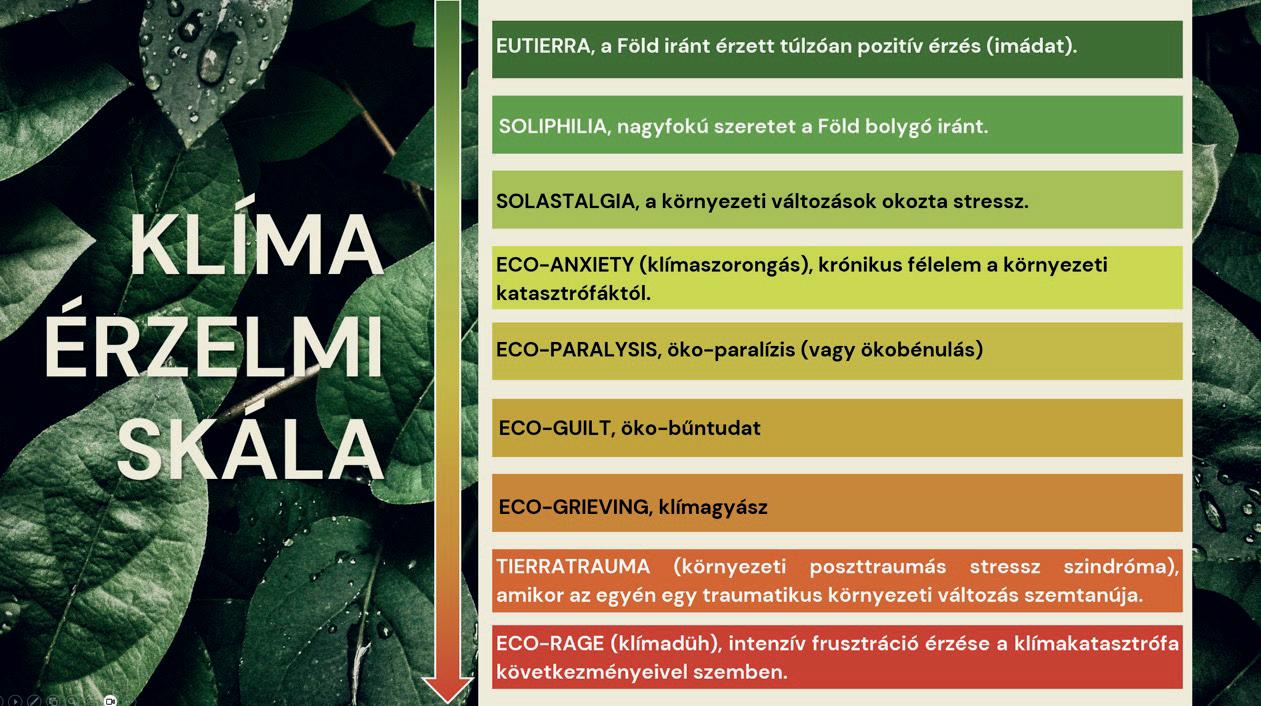 KLÍMA ÉRZELMI SKÁLA

EUTIERRA, a Föld iránt érzett túlzóan pozitív érzés (imádat).

SOLIPHILIA, nagyfokú szeretet a Föld bolygó iránt.

SOLASTALGIA, a környezeti változások okozta stressz.

ECO-ANXIETY (klímaszorongás), krónikus félelem a környezeti katasztrófáktól.

ECO-PARALYSIS, öko-paralízis (vagy ökobénulás)

ECO-GUILT, öko-bűntudat

ECO-GRIEVING, klímagyász

TIERRATRAUMA (környezeti poszttraumás stressz szindróma), amikor az egyén egy traumatikus környezeti változás szemtanúja.

ECO-RAGE (klímadüh), intenzív frusztráció érzése a klímakatasztrófa következményeivel szemben.